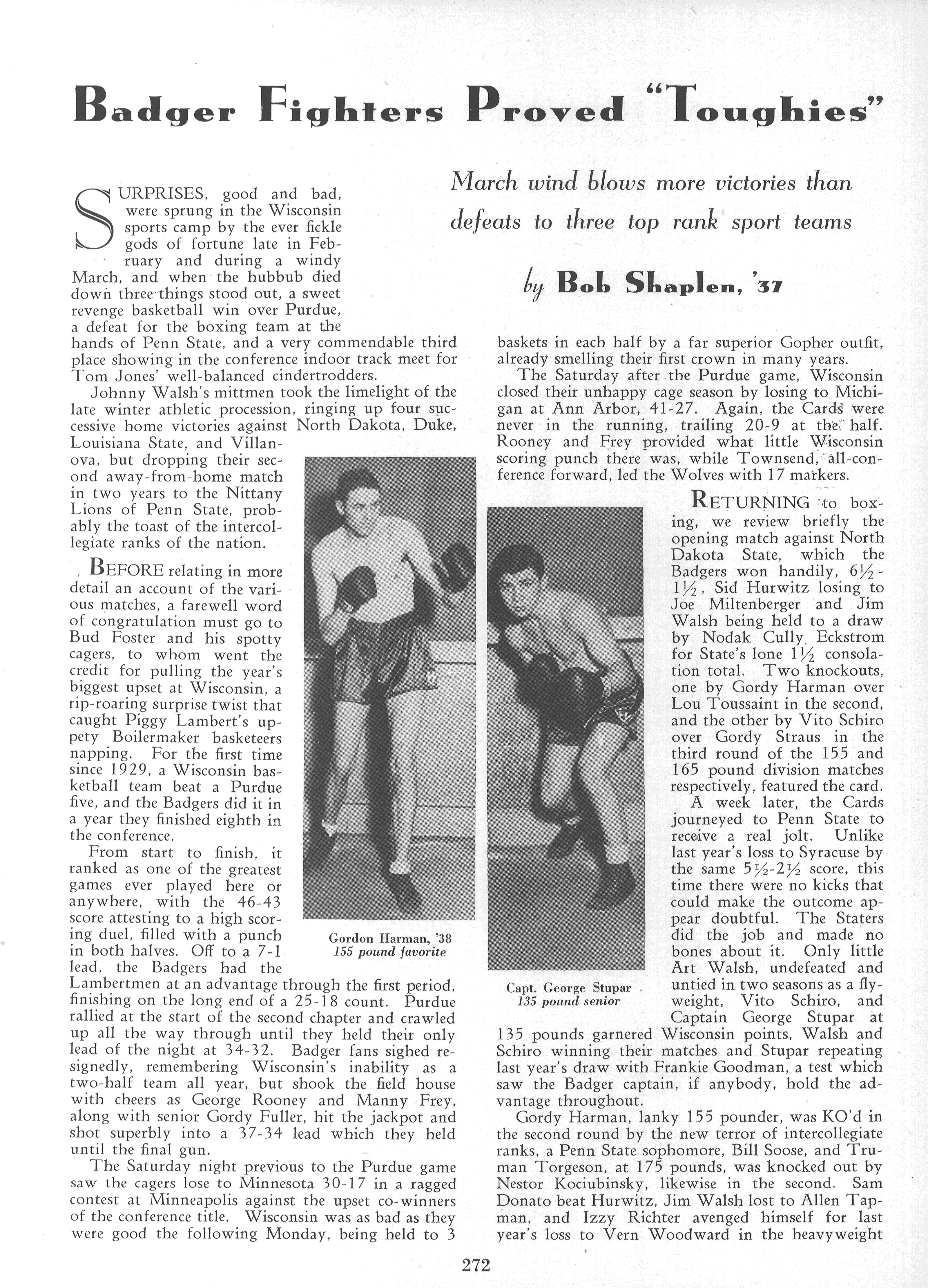 Badger Fighters Proved "Toughies"

March wind blows more victories than defeats to three top rank sport teams

by Bob Shaplen, '37

SURPRISES, good and bad, were sprung in the Wisconsin sports camp by the ever fickle gods of fortune late in February and during a windy March, and when the hubbub died down three things stood out, a sweet revenge basketball win over Purdue, a defeat for the boxing team at the hands of Penn State, and a very commendable third place showing in the conference indoor track meet for Tom Jones' well-balanced cindertrodders.

Johnny Walsh's mittmen took the limelight of the late winter athletic procession, ringing up four successive home victories against North Dakota, Duke, Louisiana State, and Villanova, but dropping their second away-from-home match in two years to the Nittany Lions of Penn State, probably the toast of the intercollegiate ranks of the nation.

BEFORE relating in more detail an account of the various matches, a farewell word of congratulation must go to Bud Foster and his spotty cagers, to whom went the credit for pulling the year's biggest upset at Wisconsin, a rip-roaring surprise twist that caught Piggy Lambert's uppety Boilermaker basketeers napping. For the first time since 1929, a Wisconsin basketball team beat a Purdue five, and the Badgers did it in a year they finished eighth in the conference.

From start to finish, it ranked as one of the greatest games ever played here or anywhere, with the 46-43 score attesting to a high scoring duel, filled with a punch in both halves. Off to a 7-1 lead, the Badgers had the Lambertmen at an advantage through the first period, finishing on the long end of a 25-18 count. Purdue rallied at the start of the second chapter and crawled up all the way through until they held their only lead of the night at 34-32. Badger fans sighed resignedly, remembering Wisconsin's inability as a two-half team all year, but shook the field house with cheers as George Rooney and Manny Frey, along with senior Gordy Fuller, hit the jackpot and shot superbly into a 37-34 lead which they held until the final gun.

The Saturday night previous to the Purdue game saw the cagers lose to Minnesota 30-17 in a ragged contest at Minneapolis against the upset co-winners of the conference title. Wisconsin was as bad as they were good the following Monday, being held to 3 baskets in each half by a far superior Gopher outfit, already smelling their first crown in many years.

The Saturday after the Purdue game, Wisconsin closed their unhappy cage season by losing to Michigan at Ann Arbor, 41-27. Again, the Cards were never in the running, trailing 20-9 at the half. Rooney and Frey provided what little Wisconsin scoring punch there was, while Townsend, all-conference forward, led the Wolves with 17 markers.

RETURNING to boxing, we review briefly the opening match against North Dakota State, which the Badgers won handily, $6\frac{1}{2}$-$1\frac{1}{2}$, Sid Hurwitz losing to Joe Miltenberger and Jim Walsh being held to a draw by Nodak Cully Eckstrom for State's lone $1\frac{1}{2}$ consolation total. Two knockouts, one by Gordy Harman over Lou Toussaint in the second, and the other by Vito Schiro over Gordy Straus in the third round of the 155 and 165 pound division matches respectively, featured the card.

A week later, the Cards journeyed to Penn State to receive a real jolt. Unlike last year's loss to Syracuse by the same $5\frac{1}{2}$-$2\frac{1}{2}$ score, this time there were no kicks that could make the outcome appear doubtful. The Staters did the job and made no bones about it. Only little Art Walsh, undefeated and untied in two seasons as a flyweight, Vito Schiro, and Captain George Stupar at 135 pounds garnered Wisconsin points, Walsh and Schiro winning their matches and Stupar repeating last year's draw with Frankie Goodman, a test which saw the Badger captain, if anybody, hold the advantage throughout.

Gordy Harman, lanky 155 pounder, was KO'd in the second round by the new terror of intercollegiate ranks, a Penn State sophomore, Bill Soose, and Truman Torgeson, at 175 pounds, was knocked out by Nestor Kociubinsky, likewise in the second. Sam Donato beat Hurwitz, Jim Walsh lost to Allen Tapman, and Izzy Richter avenged himself for last year's loss to Vern Woodward in the heavyweight

Gordon Harman, '38
155 pound favorite

Capt. George Stupar
135 pound senior

272